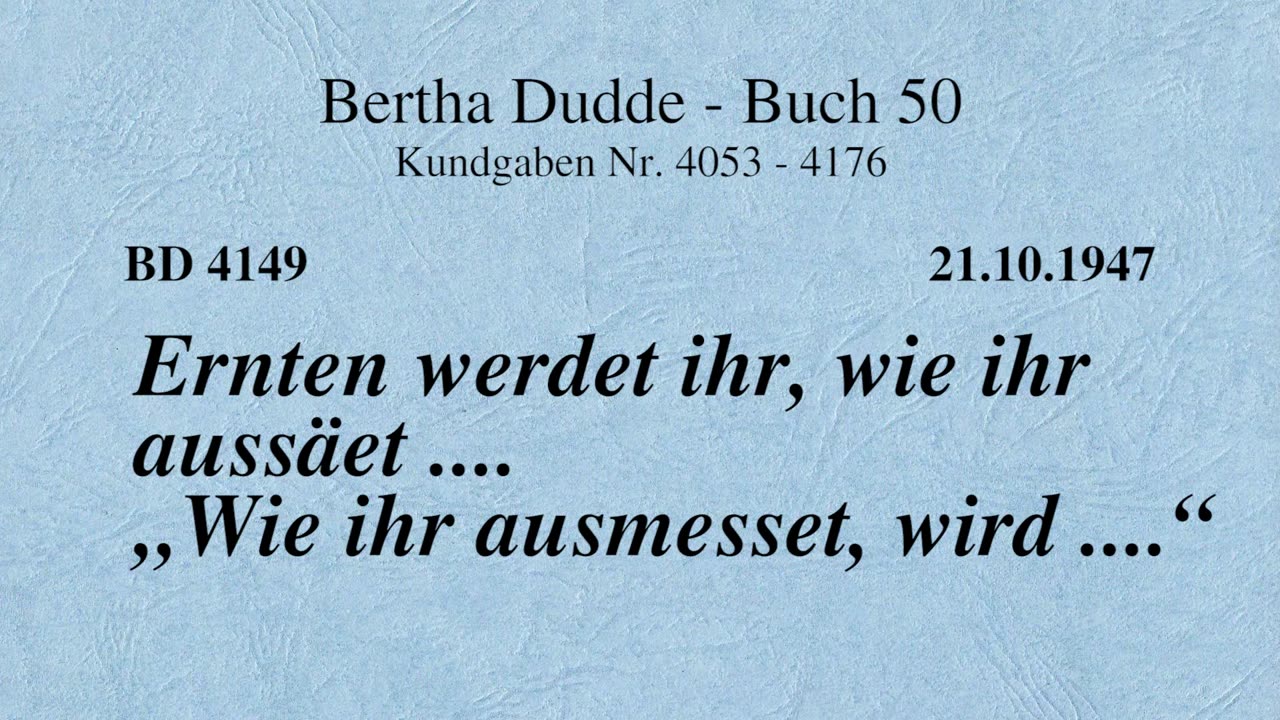 Bertha Dudde - Buch 50
Kundgaben Nr. 4053 - 4176

BD 4149

21.10.1947

Ernten werdet ihr, wie ihr aussäet ....
„Wie ihr ausmesset, wird ....“